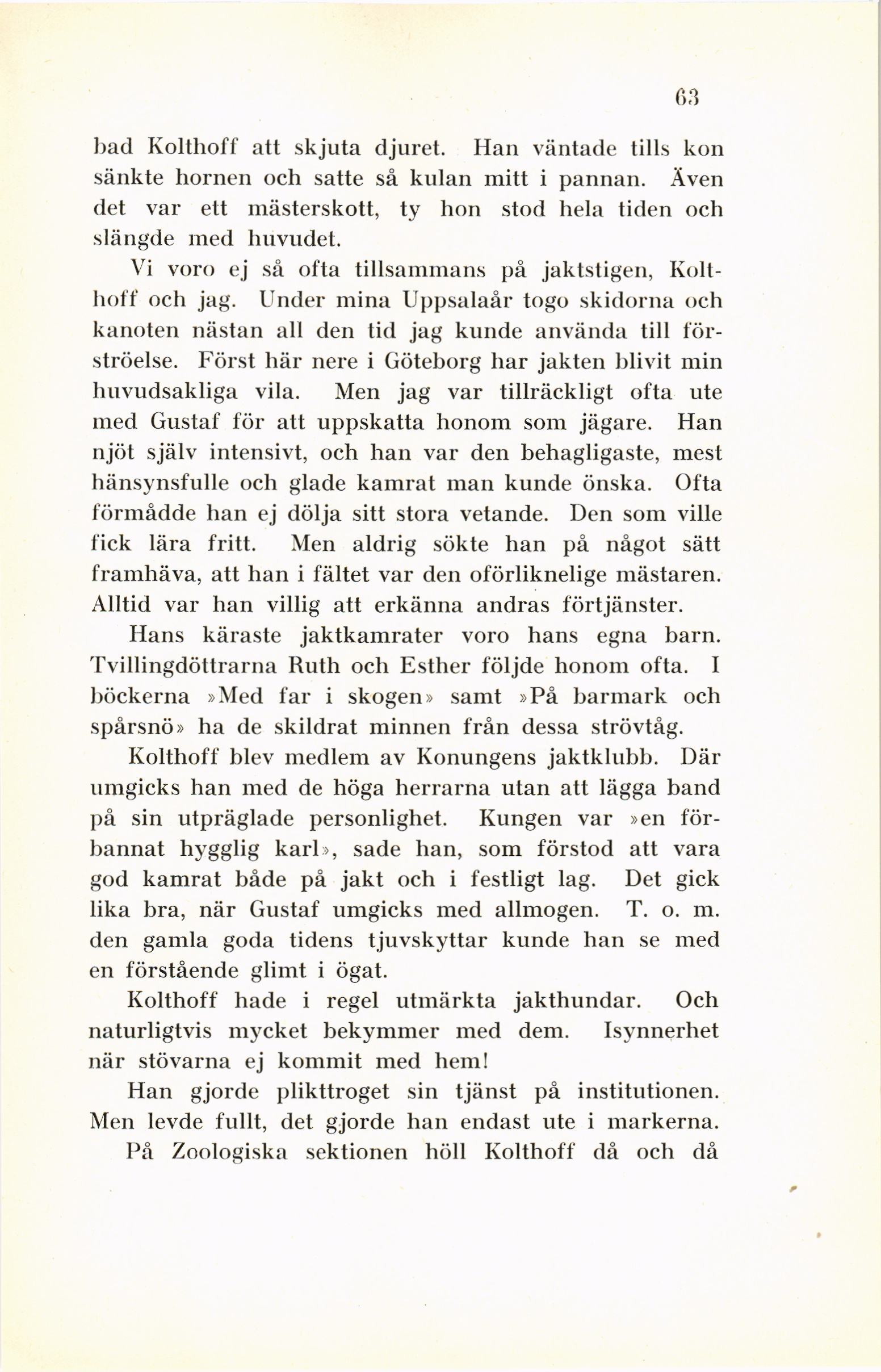 63

bad Kolthoff att skjuta djuret. Han väntade tills kon sänkte hornen och satte så kulan mitt i pannan. Även det var ett mästerskott, ty hon stod hela tiden och slängde med huvudet.

Vi voro ej så ofta tillsammans på jaktstigen, Kolthoff och jag. Under mina Uppsalaår togo skidorna och kanoten nästan all den tid jag kunde använda till förströelse. Först här nere i Göteborg har jakten blivit min huvudsakliga vila. Men jag var tillräckligt ofta ute med Gustaf för att uppskatta honom som jägare. Han njöt själv intensivt, och han var den behagligaste, mest hänsynsfulle och glade kamrat man kunde önska. Ofta förmådde han ej dölja sitt stora vetande. Den som ville fick lära fritt. Men aldrig sökte han på något sätt framhäva, att han i fältet var den oförliknelige mästaren. Alltid var han villig att erkänna andras förtjänster.

Hans käraste jaktkamrater voro hans egna barn. Tvillingdöttrarna Ruth och Esther följde honom ofta. I böckerna »Med far i skogen» samt »På barmark och spårsnö» ha de skildrat minnen från dessa strövtåg.

Kolthoff blev medlem av Konungens jaktklubb. Där umgicks han med de höga herrarna utan att lägga band på sin utpräglade personlighet. Kungen var »en förbannat hygglig karl», sade han, som förstod att vara god kamrat både på jakt och i festligt lag. Det gick lika bra, när Gustaf umgicks med allmogen. T. o. m. den gamla goda tidens tjuvskyttar kunde han se med en förstående glimt i ögat.

Kolthoff hade i regel utmärkta jakthundar. Och naturligtvis mycket bekymmer med dem. Isynnerhet när stövarna ej kommit med hem!

Han gjorde plikttroget sin tjänst på institutionen. Men levde fullt, det gjorde han endast ute i markerna.

På Zoologiska sektionen höll Kolthoff då och då